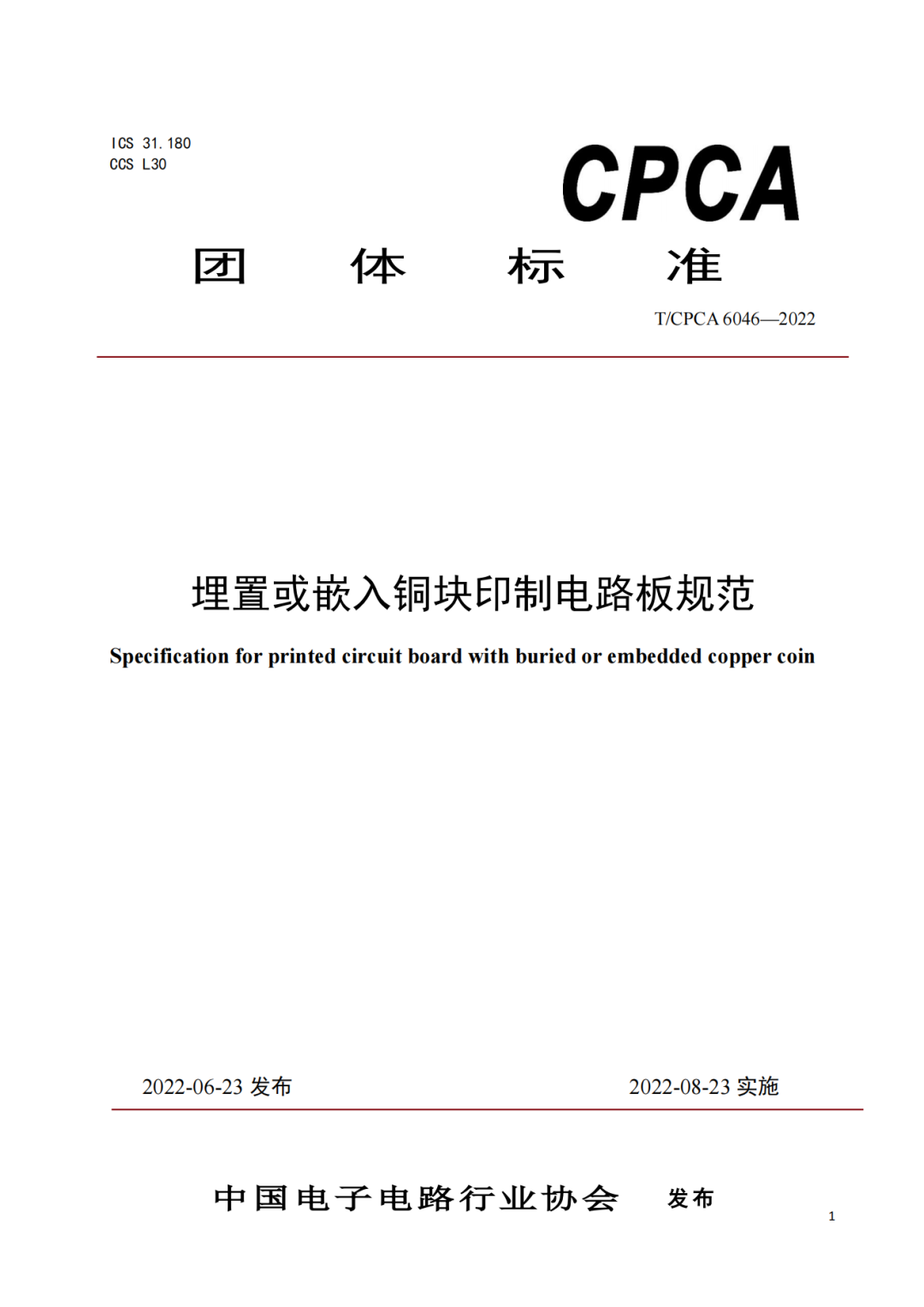 ICS 31.180
CCS L30

CPCA

团 体 标 准

T/CPCA 6046—2022

埋置或嵌入铜块印制电路板规范

Specification for printed circuit board with buried or embedded copper coin

2022-06-23 发布

2022-08-23 实施

中国电子电路行业协会 发布

1